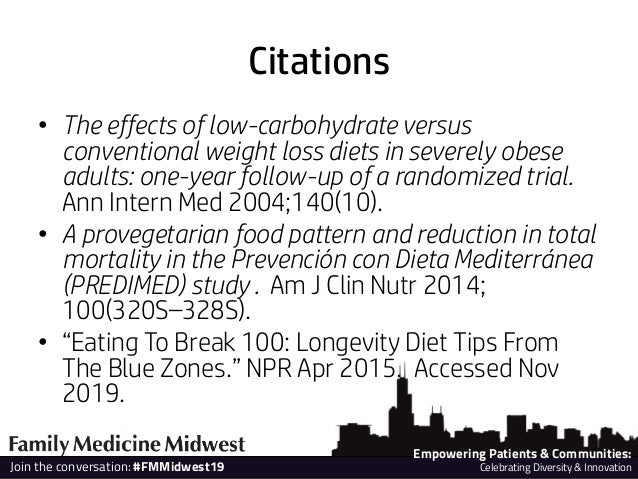 Citations

• The effects of low-carbohydrate versus conventional weight loss diets in severely obese adults: one-year follow-up of a randomized trial. Ann Intern Med 2004;140(10).
• A provegetarian food pattern and reduction in total mortality in the Prevención con Dieta Mediterránea (PREDIMED) study . Am J Clin Nutr 2014; 100(320S–328S).
• "Eating To Break 100: Longevity Diet Tips From The Blue Zones." NPR Apr 2015. Accessed Nov 2019.

Family Medicine Midwest

Join the conversation: #FMMidwest19

Empowering Patients & Communities:
Celebrating Diversity & Innovation